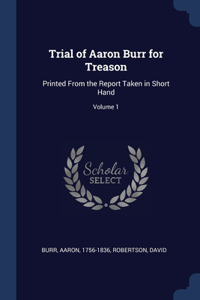 Trial of Aaron Burr for Treason

Printed From the Report Taken in Short Hand

Volume 1

Scholar SELECT

BURR, AARON, 1756-1836, ROBERTSON, DAVID